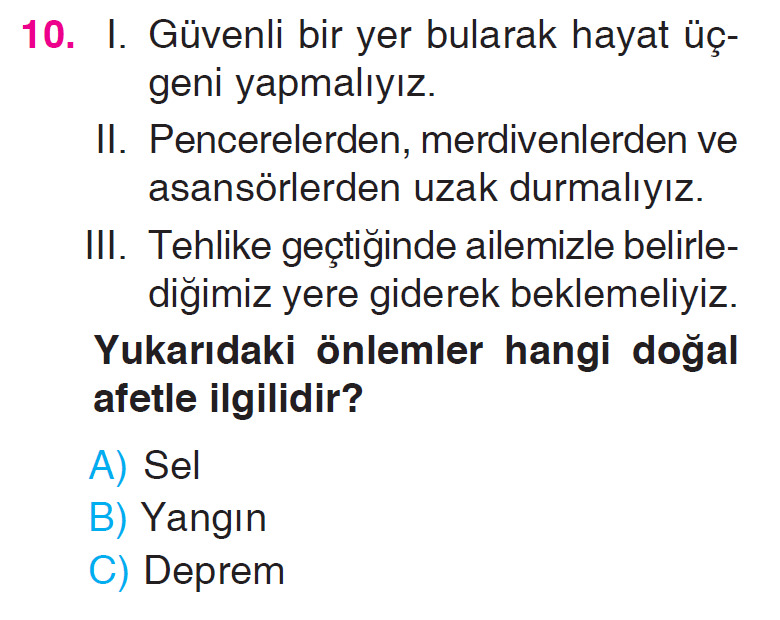 10. I. Güvenli bir yer bularak hayat üçgeni yapmalıyız.

II. Pencerelerden, merdivenlerden ve asansörlerden uzak durmalıyız.

III. Tehlike geçtiğinde ailemizle belirlediğimiz yere giderek beklemeliyiz.

Yukarıdaki önlemler hangi doğal afetle ilgilidir?

A) Sel
B) Yangın
C) Deprem